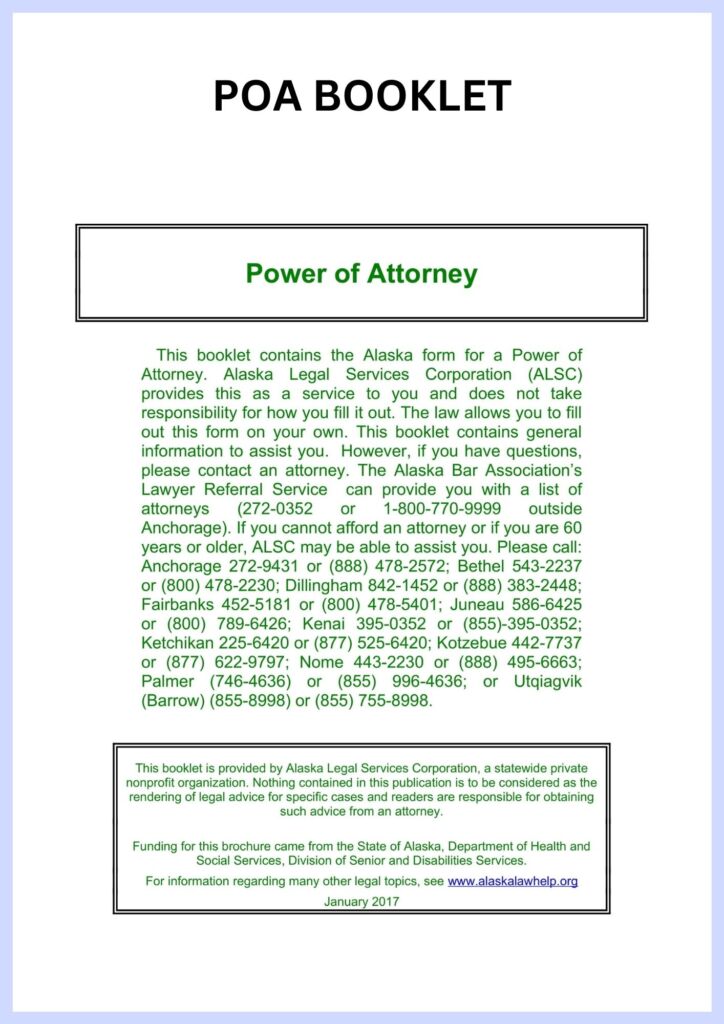 POA BOOKLET

Power of Attorney

This booklet contains the Alaska form for a Power of Attorney. Alaska Legal Services Corporation (ALSC) provides this as a service to you and does not take responsibility for how you fill it out. The law allows you to fill out this form on your own. This booklet contains general information to assist you. However, if you have questions, please contact an attorney. The Alaska Bar Association's Lawyer Referral Service can provide you with a list of attorneys (272-0352 or 1-800-770-9999 outside Anchorage). If you cannot afford an attorney or if you are 60 years or older, ALSC may be able to assist you. Please call: Anchorage 272-9431 or (888) 478-2572; Bethel 543-2237 or (800) 478-2230; Dillingham 842-1452 or (888) 383-2448; Fairbanks 452-5181 or (800) 478-5401; Juneau 586-6425 or (800) 789-6426; Kenai 395-0352 or (855)-395-0352; Ketchikan 225-6420 or (877) 525-6420; Kotzebue 442-7737 or (877) 622-9797; Nome 443-2230 or (888) 495-6663; Palmer (746-4636) or (855) 996-4636; or Utqiagvik (Barrow) (855-8998) or (855) 755-8998.

This booklet is provided by Alaska Legal Services Corporation, a statewide private nonprofit organization. Nothing contained in this publication is to be considered as the rendering of legal advice for specific cases and readers are responsible for obtaining such advice from an attorney.

Funding for this brochure came from the State of Alaska, Department of Health and Social Services, Division of Senior and Disabilities Services.

For information regarding many other legal topics, see www.alaskalawhelp.org

January 2017